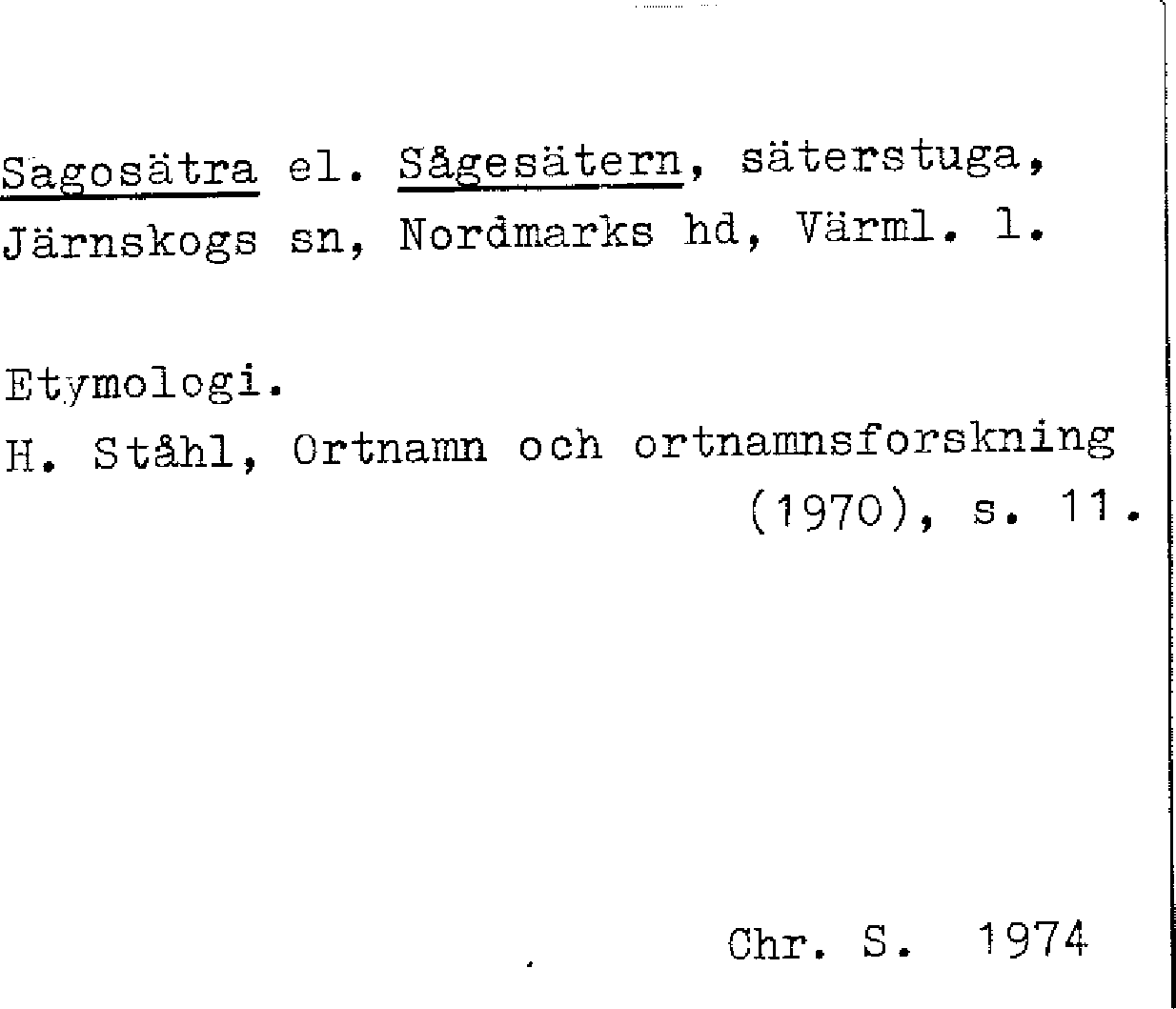 Sagosätra el. Sågesätern, säterstuga, Järnskogs sn, Nordmarks hd, Värml. l.

Etymologi.
H. Ståhl, Ortnamn och ortnamnsforskning (1970), s. 11.

Chr. S. 1974